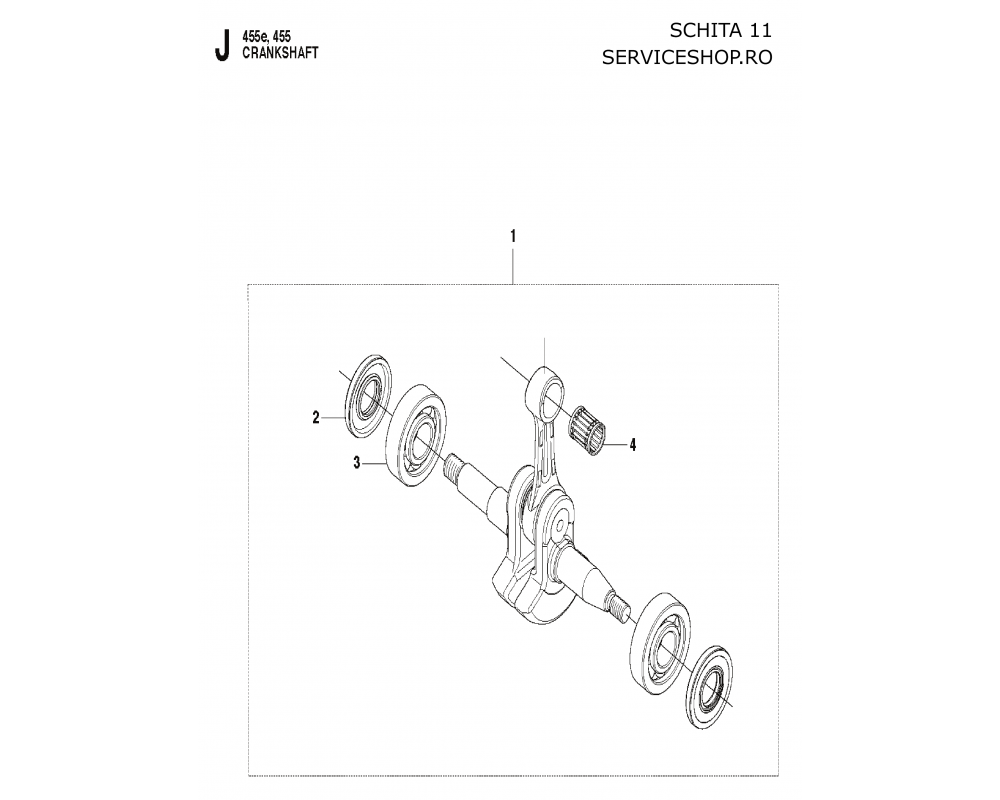 J 455e, 455
CRANKSHAFT

SCHITA 11
SERVICESHOP.RO

1

2

3

4